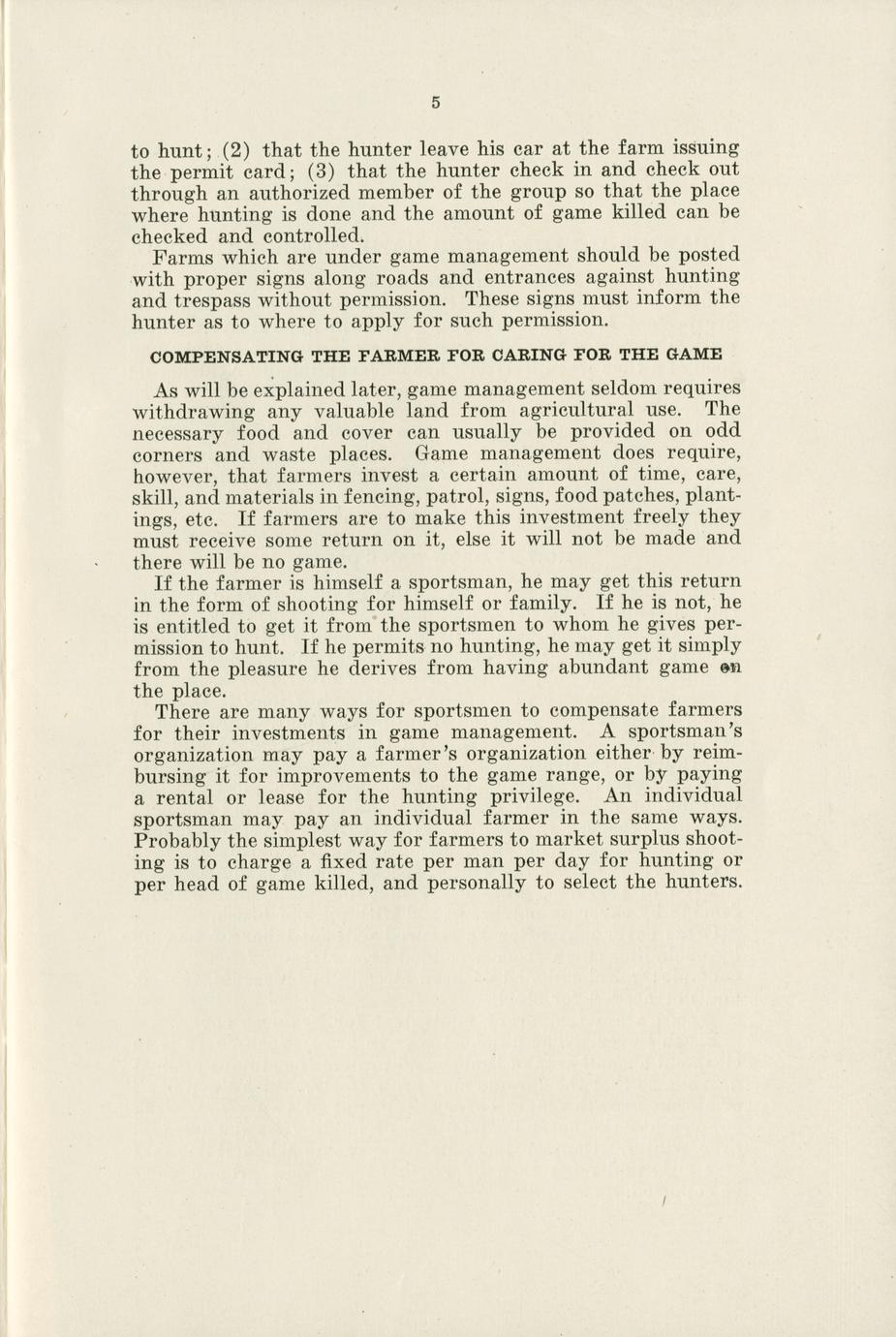 5

to hunt; (2) that the hunter leave his car at the farm issuing the permit card; (3) that the hunter check in and check out through an authorized member of the group so that the place where hunting is done and the amount of game killed can be checked and controlled.

Farms which are under game management should be posted with proper signs along roads and entrances against hunting and trespass without permission. These signs must inform the hunter as to where to apply for such permission.

COMPENSATING THE FARMER FOR CARING FOR THE GAME

As will be explained later, game management seldom requires withdrawing any valuable land from agricultural use. The necessary food and cover can usually be provided on odd corners and waste places. Game management does require, however, that farmers invest a certain amount of time, care, skill, and materials in fencing, patrol, signs, food patches, plantings, etc. If farmers are to make this investment freely they must receive some return on it, else it will not be made and there will be no game.

If the farmer is himself a sportsman, he may get this return in the form of shooting for himself or family. If he is not, he is entitled to get it from the sportsmen to whom he gives permission to hunt. If he permits no hunting, he may get it simply from the pleasure he derives from having abundant game on the place.

There are many ways for sportsmen to compensate farmers for their investments in game management. A sportsman's organization may pay a farmer's organization either by reimbursing it for improvements to the game range, or by paying a rental or lease for the hunting privilege. An individual sportsman may pay an individual farmer in the same ways. Probably the simplest way for farmers to market surplus shooting is to charge a fixed rate per man per day for hunting or per head of game killed, and personally to select the hunters.